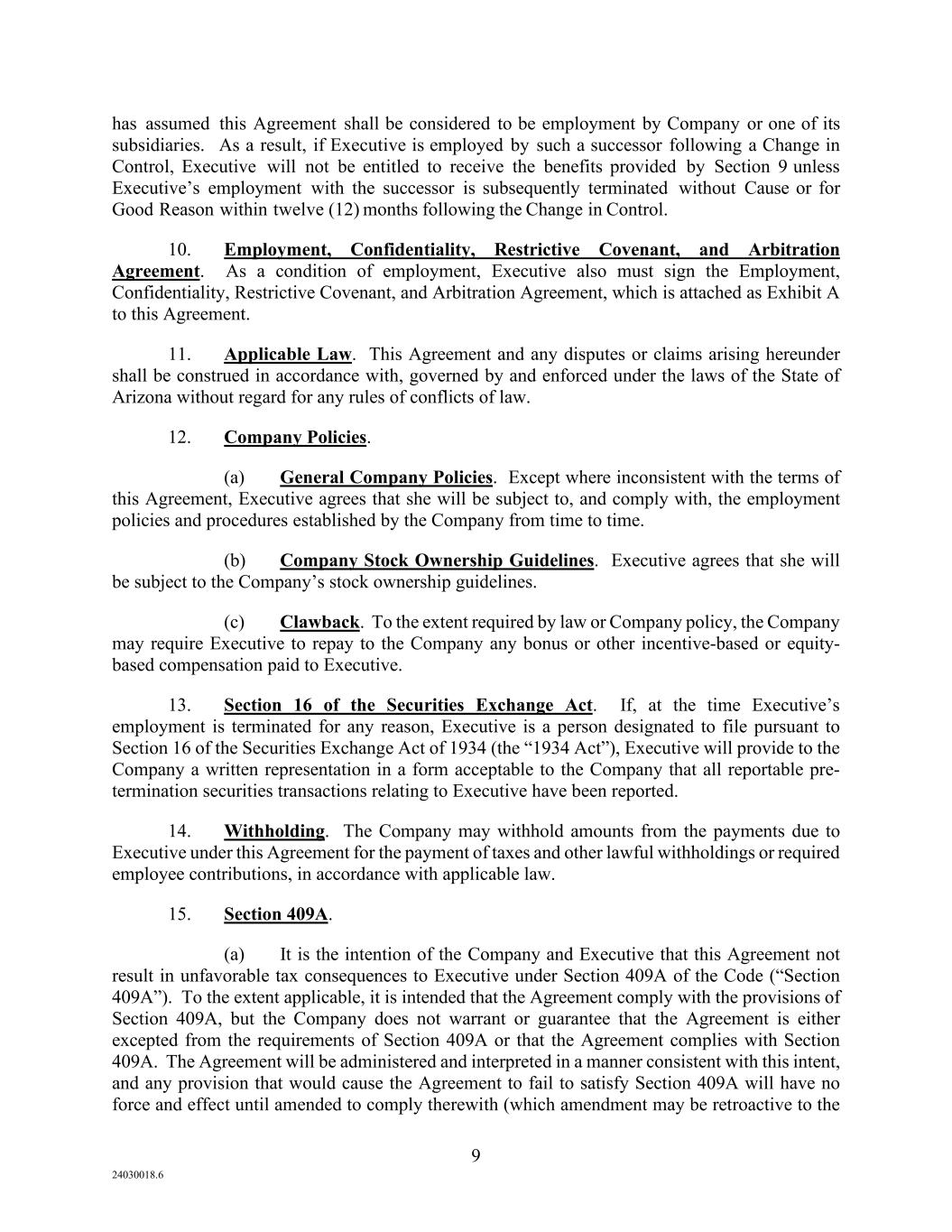 has assumed this Agreement shall be considered to be employment by Company or one of its subsidiaries. As a result, if Executive is employed by such a successor following a Change in Control, Executive will not be entitled to receive the benefits provided by Section 9 unless Executive’s employment with the successor is subsequently terminated without Cause or for Good Reason within twelve (12) months following the Change in Control.

10. Employment, Confidentiality, Restrictive Covenant, and Arbitration Agreement. As a condition of employment, Executive also must sign the Employment, Confidentiality, Restrictive Covenant, and Arbitration Agreement, which is attached as Exhibit A to this Agreement.

11. Applicable Law. This Agreement and any disputes or claims arising hereunder shall be construed in accordance with, governed by and enforced under the laws of the State of Arizona without regard for any rules of conflicts of law.

12. Company Policies.

(a) General Company Policies. Except where inconsistent with the terms of this Agreement, Executive agrees that she will be subject to, and comply with, the employment policies and procedures established by the Company from time to time.

(b) Company Stock Ownership Guidelines. Executive agrees that she will be subject to the Company’s stock ownership guidelines.

(c) Clawback. To the extent required by law or Company policy, the Company may require Executive to repay to the Company any bonus or other incentive-based or equity-based compensation paid to Executive.

13. Section 16 of the Securities Exchange Act. If, at the time Executive’s employment is terminated for any reason, Executive is a person designated to file pursuant to Section 16 of the Securities Exchange Act of 1934 (the “1934 Act”), Executive will provide to the Company a written representation in a form acceptable to the Company that all reportable pre-termination securities transactions relating to Executive have been reported.

14. Withholding. The Company may withhold amounts from the payments due to Executive under this Agreement for the payment of taxes and other lawful withholdings or required employee contributions, in accordance with applicable law.

15. Section 409A.

(a) It is the intention of the Company and Executive that this Agreement not result in unfavorable tax consequences to Executive under Section 409A of the Code (“Section 409A”). To the extent applicable, it is intended that the Agreement comply with the provisions of Section 409A, but the Company does not warrant or guarantee that the Agreement is either excepted from the requirements of Section 409A or that the Agreement complies with Section 409A. The Agreement will be administered and interpreted in a manner consistent with this intent, and any provision that would cause the Agreement to fail to satisfy Section 409A will have no force and effect until amended to comply therewith (which amendment may be retroactive to the

9

24030018.6